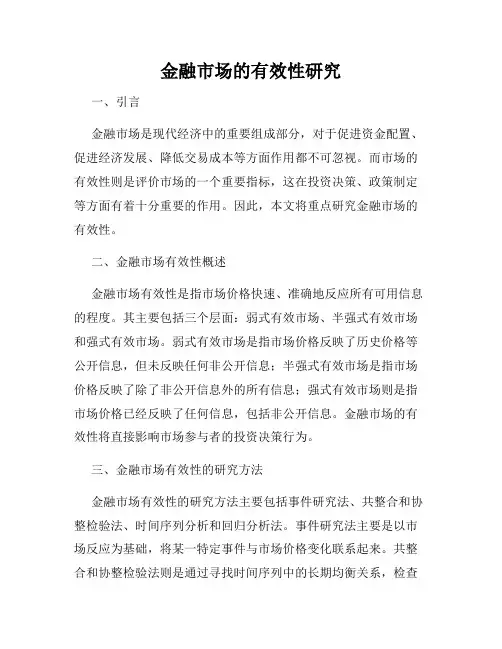 金融市场的有效性研究

一、引言

金融市场是现代经济中的重要组成部分，对于促进资金配置、促进经济发展、降低交易成本等方面作用都不可忽视。而市场的有效性则是评价市场的一个重要指标，这在投资决策、政策制定等方面有着十分重要的作用。因此，本文将重点研究金融市场的有效性。

二、金融市场有效性概述

金融市场有效性是指市场价格快速、准确地反应所有可用信息的程度。其主要包括三个层面：弱式有效市场、半强式有效市场和强式有效市场。弱式有效市场是指市场价格反映了历史价格等公开信息，但未反映任何非公开信息；半强式有效市场是指市场价格反映了除了非公开信息外的所有信息；强式有效市场则是指市场价格已经反映了任何信息，包括非公开信息。金融市场的有效性将直接影响市场参与者的投资决策行为。

三、金融市场有效性的研究方法

金融市场有效性的研究方法主要包括事件研究法、共整合和协整检验法、时间序列分析和回归分析法。事件研究法主要是以市场反应为基础，将某一特定事件与市场价格变化联系起来。共整合和协整检验法则是通过寻找时间序列中的长期均衡关系，检查